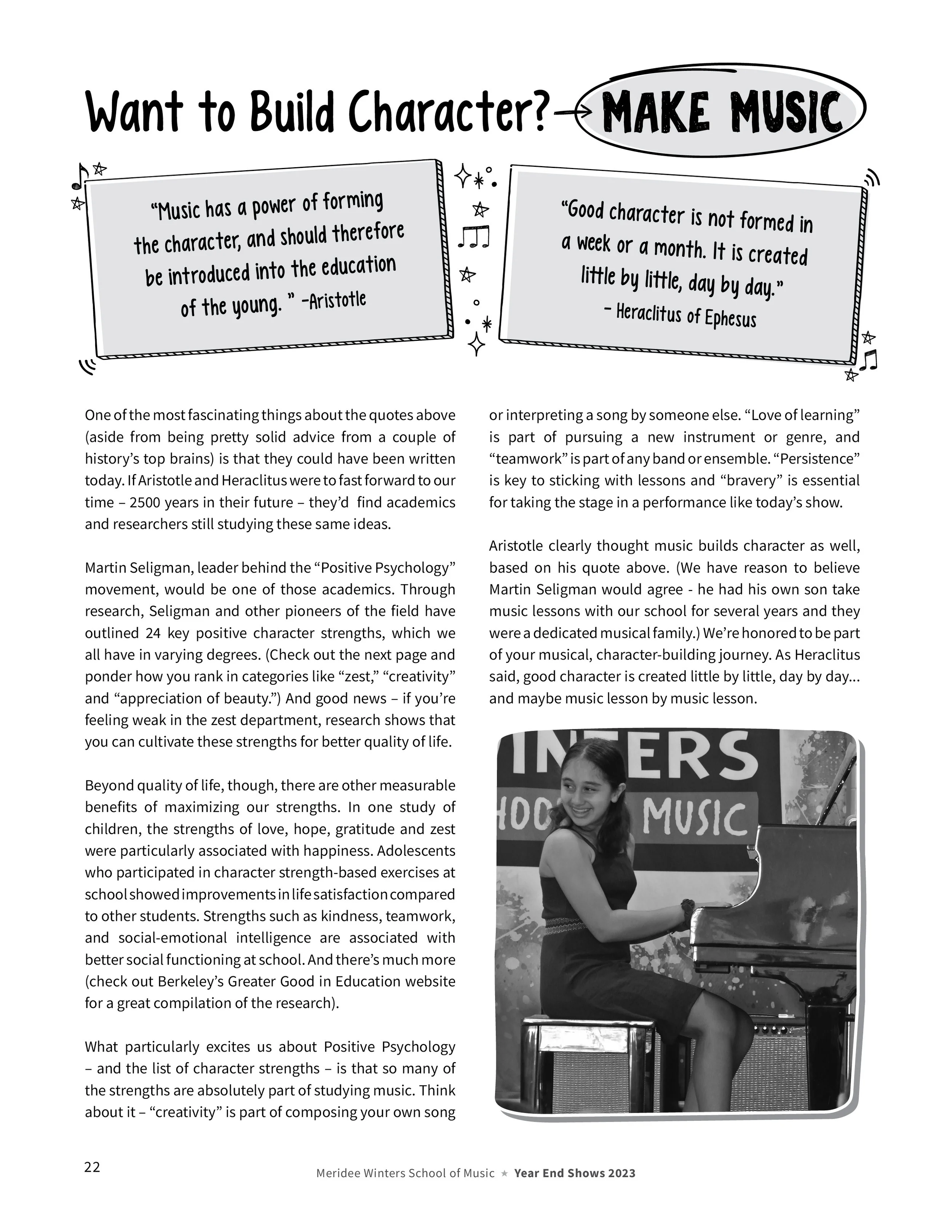 Want to Build Character? → MAKE MUSIC

"Music has a power of forming the character, and should therefore be introduced into the education of the young. " -Aristotle

"Good character is not formed in a week or a month. It is created little by little, day by day."
– Heraclitus of Ephesus

One of the most fascinating things about the quotes above (aside from being pretty solid advice from a couple of history's top brains) is that they could have been written today. If Aristotle and Heraclitus were to fast forward to our time – 2500 years in their future – they'd find academics and researchers still studying these same ideas.

Martin Seligman, leader behind the "Positive Psychology" movement, would be one of those academics. Through research, Seligman and other pioneers of the field have outlined 24 key positive character strengths, which we all have in varying degrees. (Check out the next page and ponder how you rank in categories like "zest," "creativity" and "appreciation of beauty.") And good news – if you're feeling weak in the zest department, research shows that you can cultivate these strengths for better quality of life.

Beyond quality of life, though, there are other measurable benefits of maximizing our strengths. In one study of children, the strengths of love, hope, gratitude and zest were particularly associated with happiness. Adolescents who participated in character strength-based exercises at school showed improvements in life satisfaction compared to other students. Strengths such as kindness, teamwork, and social-emotional intelligence are associated with better social functioning at school. And there's much more (check out Berkeley's Greater Good in Education website for a great compilation of the research).

What particularly excites us about Positive Psychology – and the list of character strengths – is that so many of the strengths are absolutely part of studying music. Think about it – "creativity" is part of composing your own song or interpreting a song by someone else. "Love of learning" is part of pursuing a new instrument or genre, and "teamwork" is part of any band or ensemble. "Persistence" is key to sticking with lessons and "bravery" is essential for taking the stage in a performance like today's show.

Aristotle clearly thought music builds character as well, based on his quote above. (We have reason to believe Martin Seligman would agree - he had his own son take music lessons with our school for several years and they were a dedicated musical family.) We're honored to be part of your musical, character-building journey. As Heraclitus said, good character is created little by little, day by day... and maybe music lesson by music lesson.

INTERS
HOO MUSIC

22
Meridee Winters School of Music ★ Year End Shows 2023